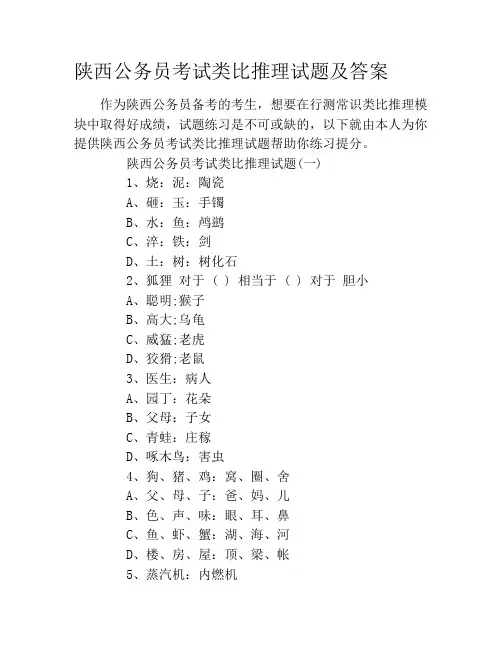 陕西公务员考试类比推理试题及答案

作为陕西公务员备考的考生，想要在行测常识类比推理模块中取得好成绩，试题练习是不可或缺的，以下就由本人为你提供陕西公务员考试类比推理试题帮助你练习提分。

陕西公务员考试类比推理试题(一)

1、烧：泥：陶瓷

A、砸：玉：手镯

B、水：鱼：鸬鹚

C、淬：铁：剑

D、土：树：树化石

2、狐狸 对于 （ ） 相当于 （ ） 对于 胆小

A、聪明;猴子

B、高大;乌龟

C、威猛;老虎

D、狡猾;老鼠

3、医生：病人

A、园丁：花朵

B、父母：子女

C、青蛙：庄稼

D、啄木鸟：害虫

4、狗、猪、鸡：窝、圈、舍

A、父、母、子：爸、妈、儿

B、色、声、味：眼、耳、鼻

C、鱼、虾、蟹：湖、海、河

D、楼、房、屋：顶、梁、帐

5、蒸汽机：内燃机